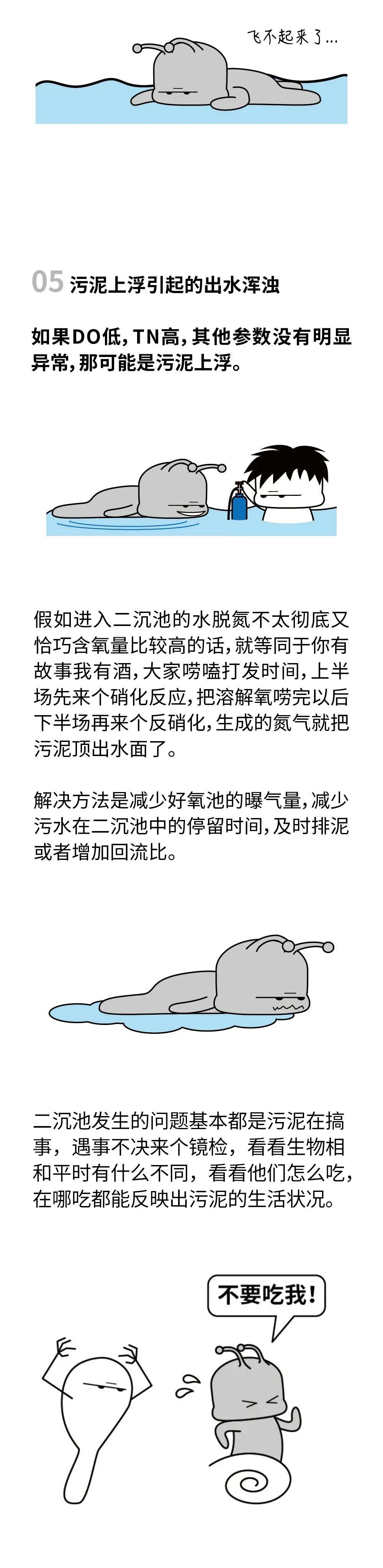 飞不起来了...

05 污泥上浮引起的出水浑浊

如果DO低，TN高，其他参数没有明显异常，那可能是污泥上浮。

假如进入二沉池的水脱氮不太彻底又恰巧含氧量比较高的话，就等同于你有故事我有酒，大家唠嗑打发时间，上半场先来个硝化反应，把溶解氧唠完以后下半场再来个反硝化，生成的氮气就把污泥顶出水面了。

解决方法是减少好氧池的曝气量，减少污水在二沉池中的停留时间，及时排泥或者增加回流比。

二沉池发生的问题基本都是污泥在搞事，遇事不决来个镜检，看看生物相和平时有什么不同，看看他们怎么吃，在哪吃都能反映出污泥的生活状况。

不要吃我！